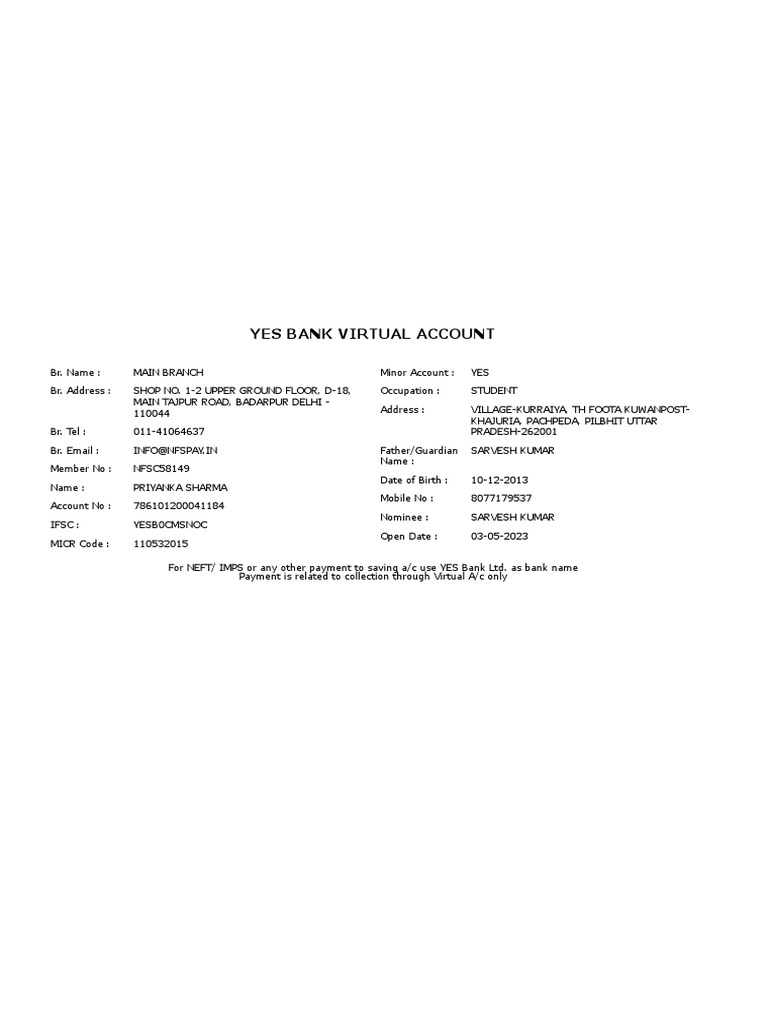 YES BANK VIRTUAL ACCOUNT

Br. Name : MAIN BRANCH
Br. Address : SHOP NO. 1-2 UPPER GROUND FLOOR, D-18, MAIN TAJPUR ROAD, BADARPUR DELHI - 110044
Br. Tel : 011-41064637
Br. Email : INFO@NFSPAY.IN
Member No : NFSC58149
Name : PRIYANKA SHARMA
Account No : 786101200041184
IFSC : YESB0CMSNOC
MICR Code : 110532015

Minor Account : YES
Occupation : STUDENT
Address : VILLAGE-KURRAIYA, TH FOOTA KUWANPOST-KHAJURIA, PACHPEDA, PILBHIT UTTAR PRADESH-262001
Father/Guardian Name : SARVESH KUMAR
Date of Birth : 10-12-2013
Mobile No : 8077179537
Nominee : SARVESH KUMAR
Open Date : 03-05-2023

For NEFT/ IMPS or any other payment to saving a/c use YES Bank Ltd. as bank name
Payment is related to collection through Virtual A/c only